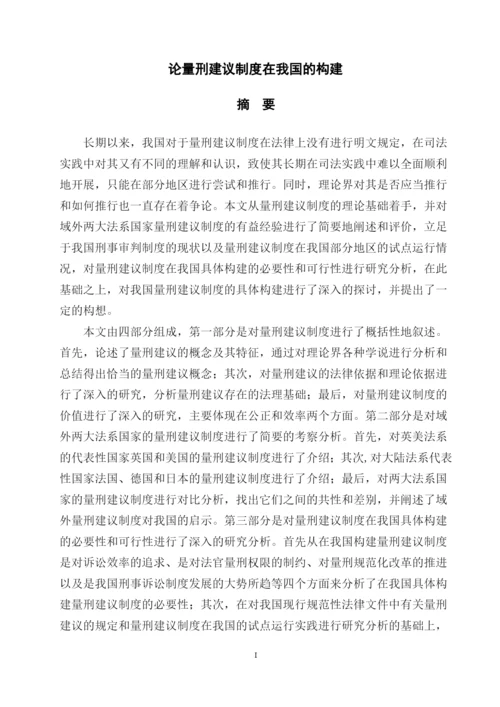 论量刑建议制度在我国的构建

摘 要

长期以来，我国对于量刑建议制度在法律上没有进行明文规定，在司法实践中对其又有不同的理解和认识，致使其长期在司法实践中难以全面顺利地开展，只能在部分地区进行尝试和推行。同时，理论界对其是否应当推行和如何推行也一直存在着争论。本文从量刑建议制度的理论基础着手，并对域外两大法系国家量刑建议制度的有益经验进行了简要地阐述和评价，立足于我国刑事审判制度的现状以及量刑建议制度在我国部分地区的试点运行情况，对量刑建议制度在我国具体构建的必要性和可行性进行研究分析，在此基础之上，对我国量刑建议制度的具体构建进行了深入的探讨，并提出了一定的构想。

本文由四部分组成，第一部分是对量刑建议制度进行了概括性地叙述。首先，论述了量刑建议的概念及其特征，通过对理论界各种学说进行分析和总结得出恰当的量刑建议概念；其次，对量刑建议的法律依据和理论依据进行了深入的研究，分析量刑建议存在的法理基础；最后，对量刑建议制度的价值进行了深入的研究，主要体现在公正和效率两个方面。第二部分是对域外两大法系国家的量刑建议制度进行了简要的考察分析。首先，对英美法系的代表性国家英国和美国的量刑建议制度进行了介绍；其次，对大陆法系代表性国家法国、德国和日本的量刑建议制度进行了介绍；最后，对两大法系国家的量刑建议制度进行对比分析，找出它们之间的共性和差别，并阐述了域外量刑建议制度对我国的启示。第三部分是对量刑建议制度在我国具体构建的必要性和可行性进行了深入的研究分析。首先从在我国构建量刑建议制度是对诉讼效率的追求、是对法官量刑权限的制约、对量刑规范化改革的推进以及是我国刑事诉讼制度发展的大势所趋等四个方面来分析了在我国具体构建量刑建议制度的必要性；其次，在对我国现行规范性法律文件中有关量刑建议的规定和量刑建议制度在我国的试点运行实践进行研究分析的基础上，

I